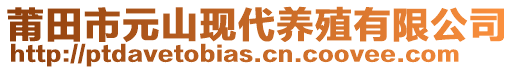 莆田市元山现代养殖有限公司
http://ptdavetobias.cn.coovee.com